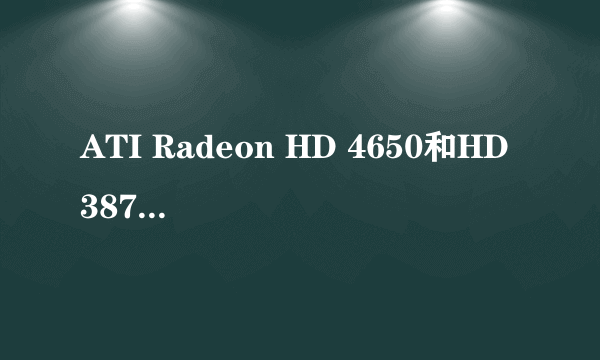 ATI Radeon HD 4650和HD 387...